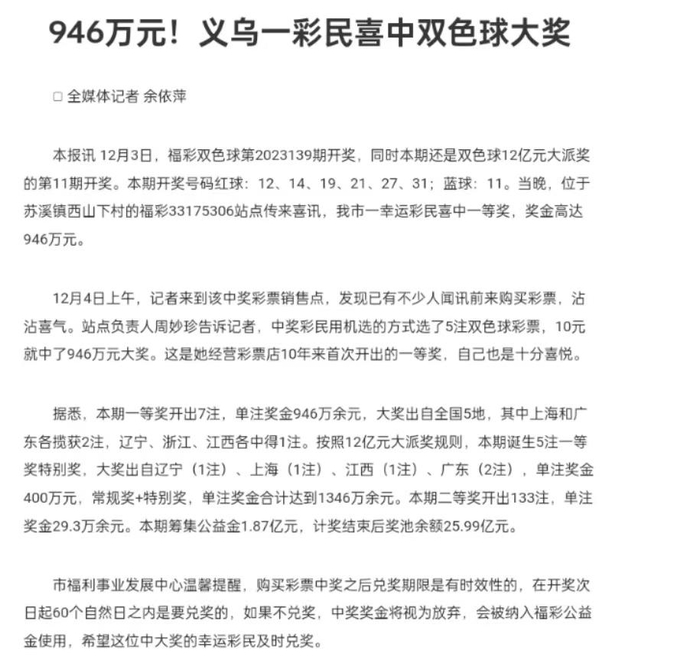 946万元！义乌一彩民喜中双色球大奖

□ 全媒体记者 余依萍

本报讯 12月3日，福彩双色球第2023139期开奖，同时本期还是双色球12亿元大派奖的第11期开奖。本期开奖号码红球：12、14、19、21、27、31；蓝球：11。当晚，位于苏溪镇西山下村的福彩33175306站点传来喜讯，我市一幸运彩民喜中一等奖，奖金高达946万元。

12月4日上午，记者来到该中奖彩票销售点，发现已有不少人闻讯前来购买彩票，沾沾喜气。站点负责人周妙珍告诉记者，中奖彩民用机选的方式选了5注双色球彩票，10元就中了946万元大奖。这是她经营彩票店10年来首次开出的一等奖，自己也是十分喜悦。

据悉，本期一等奖开出7注，单注奖金946万余元，大奖出自全国5地，其中上海和广东各揽获2注，辽宁、浙江、江西各中得1注。按照12亿元大派奖规则，本期诞生5注一等奖特别奖，大奖出自辽宁（1注）、上海（1注）、江西（1注）、广东（2注），单注奖金400万元，常规奖+特别奖，单注奖金合计达到1346万余元。本期二等奖开出133注，单注奖金29.3万余元。本期筹集公益金1.87亿元，计奖结束后奖池余额25.99亿元。

市福利事业发展中心温馨提醒，购买彩票中奖之后兑奖期限是有时效性的，在开奖次日起60个自然日之内是要兑奖的，如果不兑奖，中奖奖金将视为放弃，会被纳入福彩公益金使用，希望这位中大奖的幸运彩民及时兑奖。